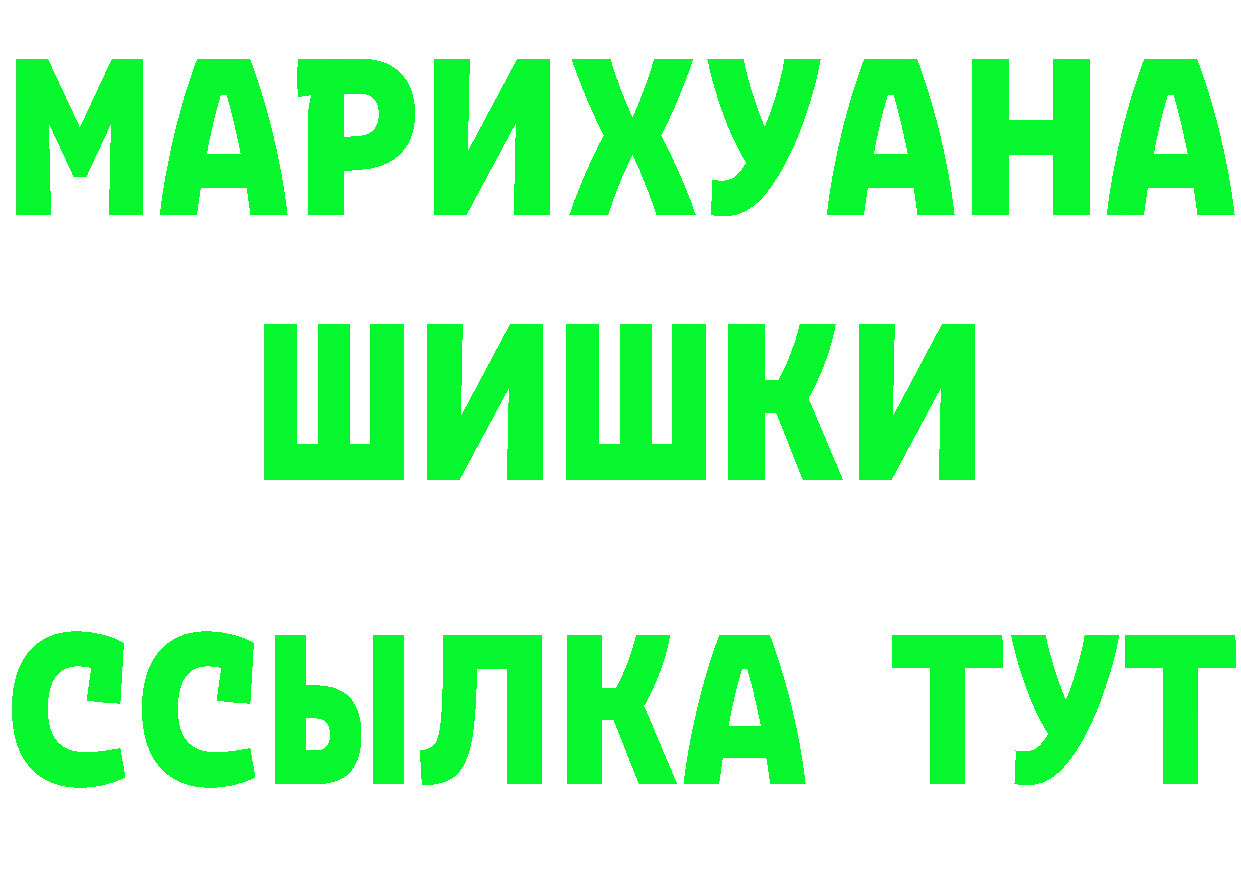 МАРИХУАНА
ШИШКИ
ССЫЛКА ТУТ